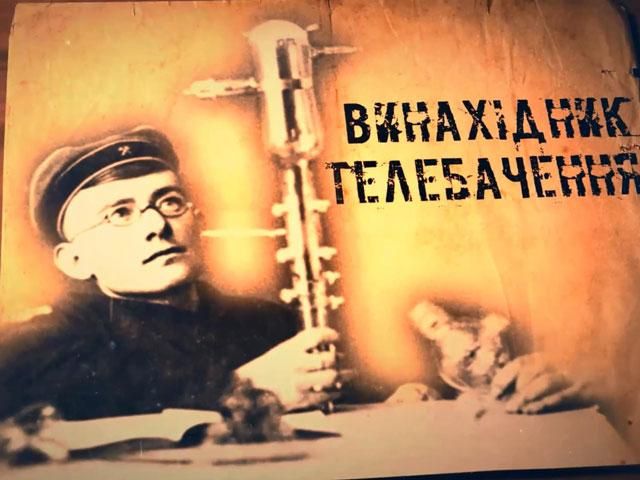 ВИНАХІДНИК ТЕЛЕБАЧЕННЯ